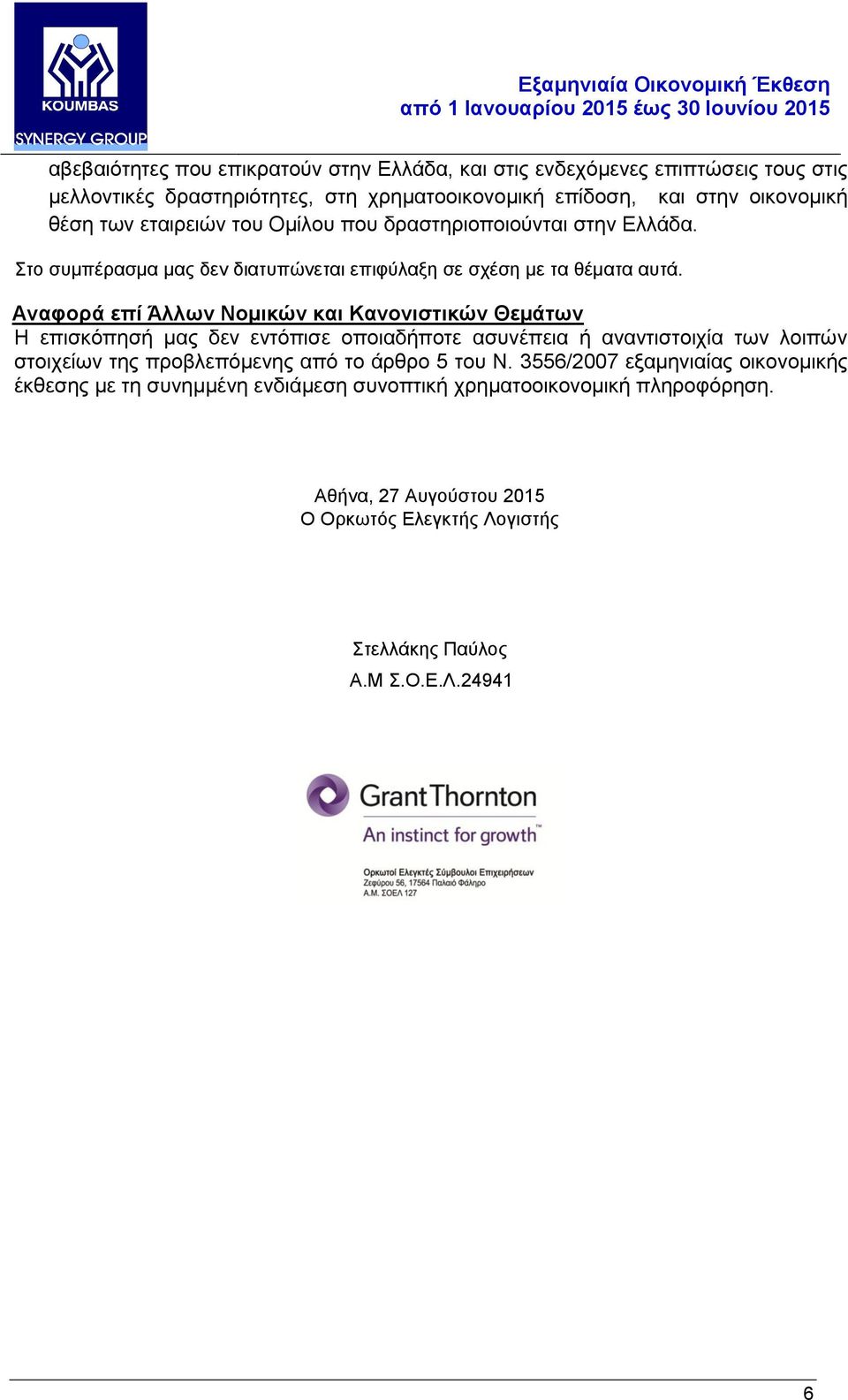 KOUMBAS
SYNERGY GROUP

Εξαμηνιαία Οικονομική Έκθεση
από 1 Ιανουαρίου 2015 έως 30 Ιουνίου 2015

αβεβαιότητες που επικρατούν στην Ελλάδα, και στις ενδεχόμενες επιπτώσεις τους στις μελλοντικές δραστηριότητες, στη χρηματοοικονομική επίδοση, και στην οικονομική θέση των εταιρειών του Ομίλου που δραστηριοποιούνται στην Ελλάδα.

Στο συμπέρασμα μας δεν διατυπώνεται επιφύλαξη σε σχέση με τα θέματα αυτά.

Αναφορά επί Άλλων Νομικών και Κανονιστικών Θεμάτων
Η επισκόπησή μας δεν εντόπισε οποιαδήποτε ασυνέπεια ή αναντιστοιχία των λοιπών στοιχείων της προβλεπόμενης από το άρθρο 5 του Ν. 3556/2007 εξαμηνιαίας οικονομικής έκθεσης με τη συνημμένη ενδιάμεση συνοπτική χρηματοοικονομική πληροφόρηση.

Αθήνα, 27 Αυγούστου 2015
Ο Ορκωτός Ελεγκτής Λογιστής

Στελλάκης Παύλος
Α.Μ Σ.Ο.Ε.Λ.24941

GrantThornton
An instinct for growth
Ορκωτοί Ελεγκτές Σύμβουλοι Επιχειρήσεων
Ζεφύρου 56, 17564 Παλαιό Φάληρο
Α.Μ. ΣΟΕΛ 127

6